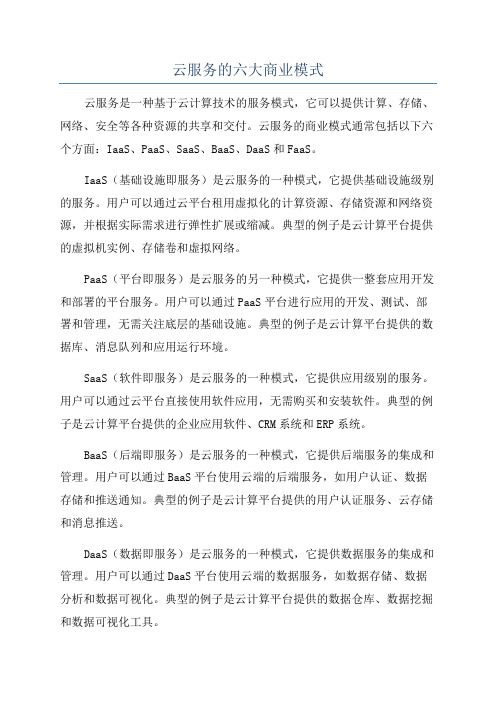 云服务的六大商业模式

云服务是一种基于云计算技术的服务模式，它可以提供计算、存储、网络、安全等各种资源的共享和交付。云服务的商业模式通常包括以下六个方面：IaaS、PaaS、SaaS、BaaS、DaaS和FaaS。

IaaS（基础设施即服务）是云服务的一种模式，它提供基础设施级别的服务。用户可以通过云平台租用虚拟化的计算资源、存储资源和网络资源，并根据实际需求进行弹性扩展或缩减。典型的例子是云计算平台提供的虚拟机实例、存储卷和虚拟网络。

PaaS（平台即服务）是云服务的另一种模式，它提供一整套应用开发和部署的平台服务。用户可以通过PaaS平台进行应用的开发、测试、部署和管理，无需关注底层的基础设施。典型的例子是云计算平台提供的数据库、消息队列和应用运行环境。

SaaS（软件即服务）是云服务的一种模式，它提供应用级别的服务。用户可以通过云平台直接使用软件应用，无需购买和安装软件。典型的例子是云计算平台提供的企业应用软件、CRM系统和ERP系统。

BaaS（后端即服务）是云服务的一种模式，它提供后端服务的集成和管理。用户可以通过BaaS平台使用云端的后端服务，如用户认证、数据存储和推送通知。典型的例子是云计算平台提供的用户认证服务、云存储和消息推送。

DaaS（数据即服务）是云服务的一种模式，它提供数据服务的集成和管理。用户可以通过DaaS平台使用云端的数据服务，如数据存储、数据分析和数据可视化。典型的例子是云计算平台提供的数据仓库、数据挖掘和数据可视化工具。